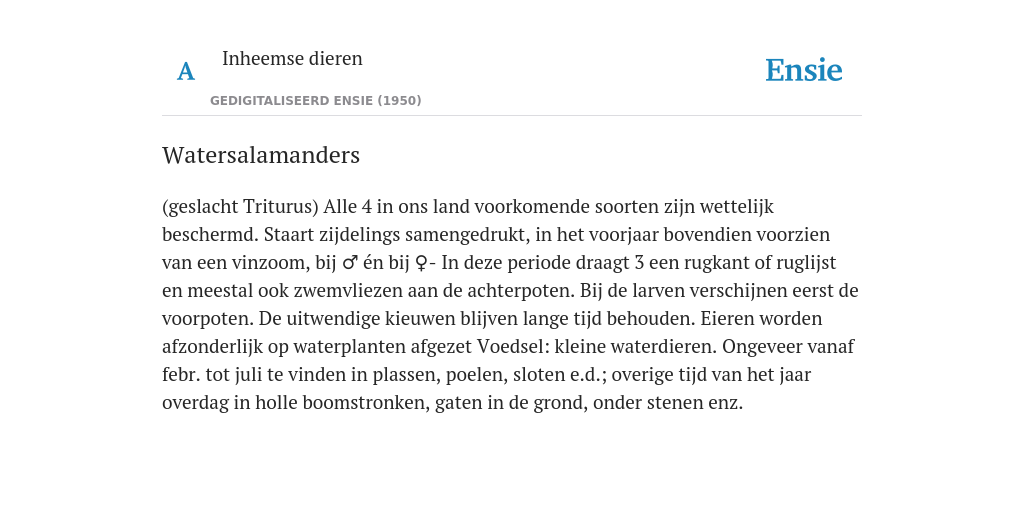 A Inheemse dieren

GEDIGITALISEERD ENSIE (1950)

Ensie

Watersalamanders

(geslacht Triturus) Alle 4 in ons land voorkomende soorten zijn wettelijk beschermd. Staart zijdelings samengedrukt, in het voorjaar bovendien voorzien van een vinzoom, bij ♂ én bij ♀- In deze periode draagt 3 een rugkant of ruglijst en meestal ook zwemvliezen aan de achterpoten. Bij de larven verschijnen eerst de voorpoten. De uitwendige kieuwen blijven lange tijd behouden. Eieren worden afzonderlijk op waterplanten afgezet Voedsel: kleine waterdieren. Ongeveer vanaf febr. tot juli te vinden in plassen, poelen, sloten e.d.; overige tijd van het jaar overdag in holle boomstronken, gaten in de grond, onder stenen enz.